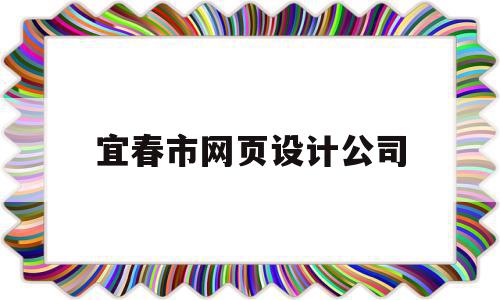 宜春市网页设计公司